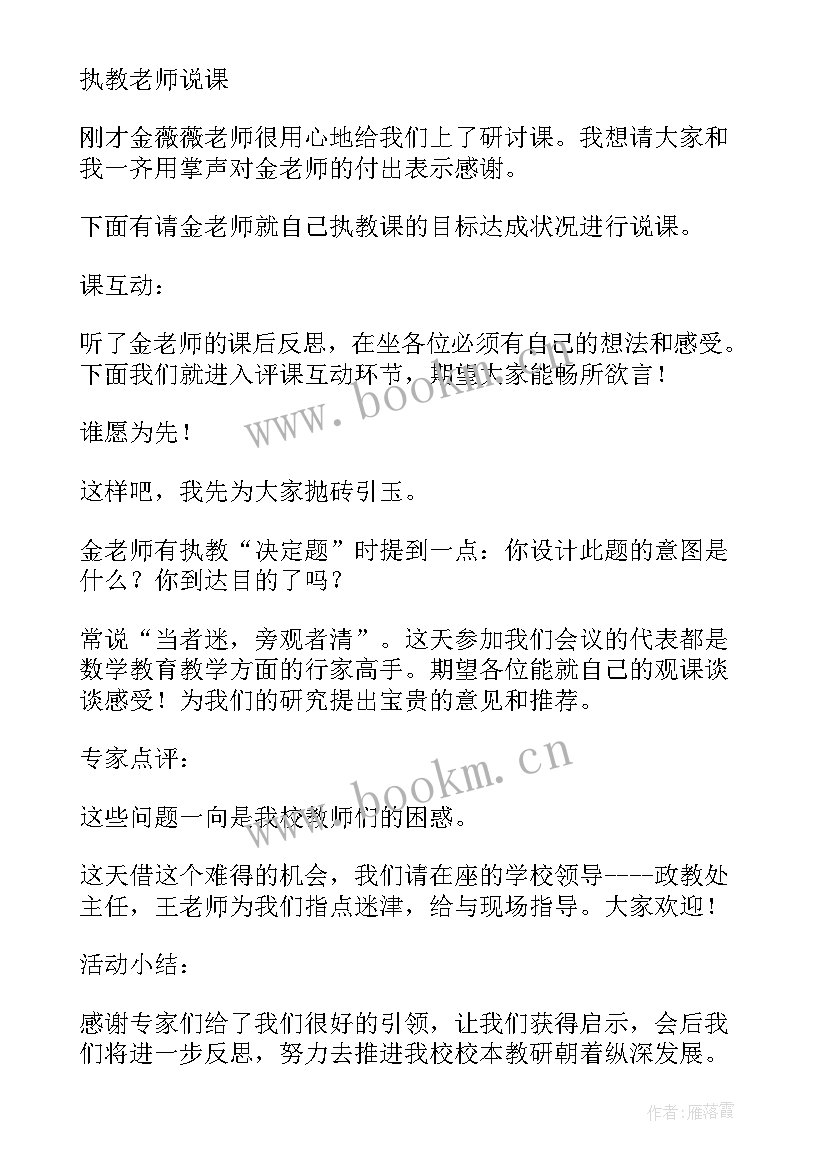 执教老师说课

刚才金薇薇老师很用心地给我们上了研讨课。我想请大家和我一齐用掌声对金老师的付出表示感谢。

下面有请金老师就自己执教课的目标达成状况进行说课。

课互动：

听了金老师的课后反思，在坐各位必须有自己的想法和感受。下面我们就进入评课互动环节，期望大家能畅所欲言！

谁愿为先！

这样吧，我先为大家抛砖引玉。

金老师有执教“决定题”时提到一点：你设计此题的意图是什么？你到达目的了吗？

常说“当者迷，旁观者清”。这天参加我们会议的代表都是数学教育教学方面的行家高手。期望各位能就自己的观课谈谈感受！为我们的研究提出宝贵的意见和推荐。

专家点评：

这些问题一向是我校教师们的困惑。

这天借这个难得的机会，我们请在座的学校领导----政教处主任，王老师为我们指点迷津，给与现场指导。大家欢迎！

活动小结：

感谢专家们给了我们很好的引领，让我们获得启示，会后我们将进一步反思，努力去推进我校校本教研朝着纵深发展。

www.bookm.cn

www.bookm.cn

作者：雁落霞